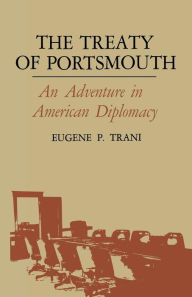 THE TREATY OF PORTSMOUTH

An Adventure in American Diplomacy

EUGENE P. TRANI